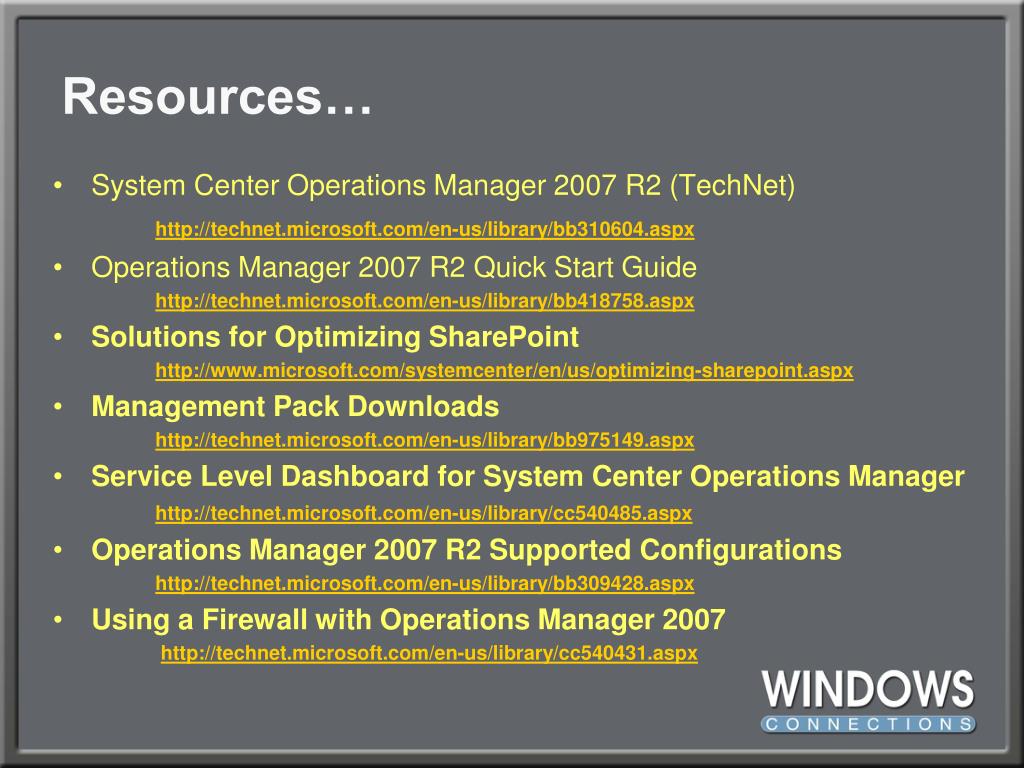 Resources…

• System Center Operations Manager 2007 R2 (TechNet)
http://technet.microsoft.com/en-us/library/bb310604.aspx

• Operations Manager 2007 R2 Quick Start Guide
http://technet.microsoft.com/en-us/library/bb418758.aspx

• Solutions for Optimizing SharePoint
http://www.microsoft.com/systemcenter/en/us/optimizing-sharepoint.aspx

• Management Pack Downloads
http://technet.microsoft.com/en-us/library/bb975149.aspx

• Service Level Dashboard for System Center Operations Manager
http://technet.microsoft.com/en-us/library/cc540485.aspx

• Operations Manager 2007 R2 Supported Configurations
http://technet.microsoft.com/en-us/library/bb309428.aspx

• Using a Firewall with Operations Manager 2007
http://technet.microsoft.com/en-us/library/cc540431.aspx

WINDOWS
CONNECTIONS